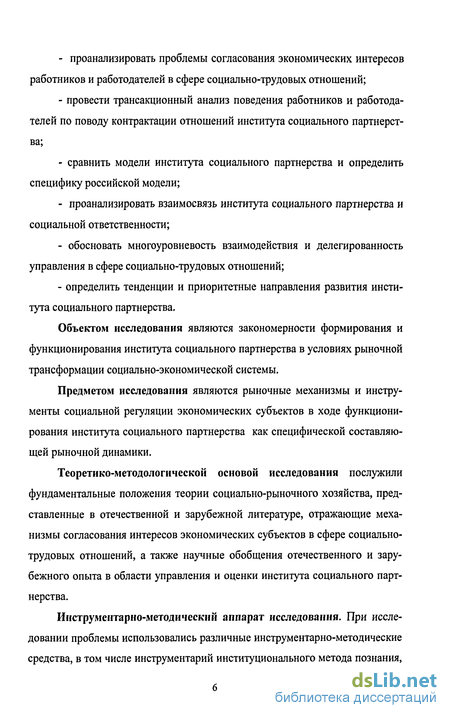 - проанализировать проблемы согласования экономических интересов работников и работодателей в сфере социально-трудовых отношений;

- провести трансакционный анализ поведения работников и работодателей по поводу контрактации отношений института социального партнерства;

- сравнить модели института социального партнерства и определить специфику российской модели;

- проанализировать взаимосвязь института социального партнерства и социальной ответственности;

- обосновать многоуровневость взаимодействия и делегированность управления в сфере социально-трудовых отношений;

- определить тенденции и приоритетные направления развития института социального партнерства.

Объектом исследования являются закономерности формирования и функционирования института социального партнерства в условиях рыночной трансформации социально-экономической системы.

Предметом исследования являются рыночные механизмы и инструменты социальной регуляции экономических субъектов в ходе функционирования института социального партнерства как специфической составляющей рыночной динамики.

Теоретико-методологической основой исследования послужили фундаментальные положения теории социально-рыночного хозяйства, представленные в отечественной и зарубежной литературе, отражающие механизмы согласования интересов экономических субъектов в сфере социально-трудовых отношений, а также научные обобщения отечественного и зарубежного опыта в области управления и оценки института социального партнерства.

Инструментарно-методический аппарат исследования. При исследовании проблемы использовались различные инструментарно-методические средства, в том числе инструментарий институционального метода познания,

6

dsLib.net
библиотека диссертаций